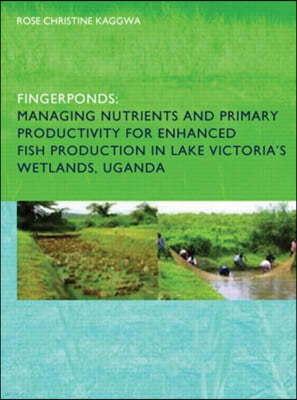 ROSE CHRISTINE KAGGWA

FINGERPONDS:
MANAGING NUTRIENTS AND PRIMARY PRODUCTIVITY FOR ENHANCED FISH PRODUCTION IN LAKE VICTORIA'S WETLANDS, UGANDA